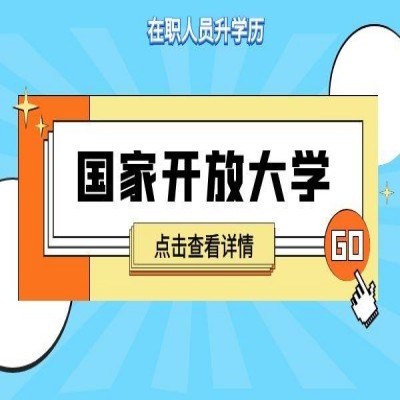 在职人员升学历

国家开放大学

点击查看详情

GO